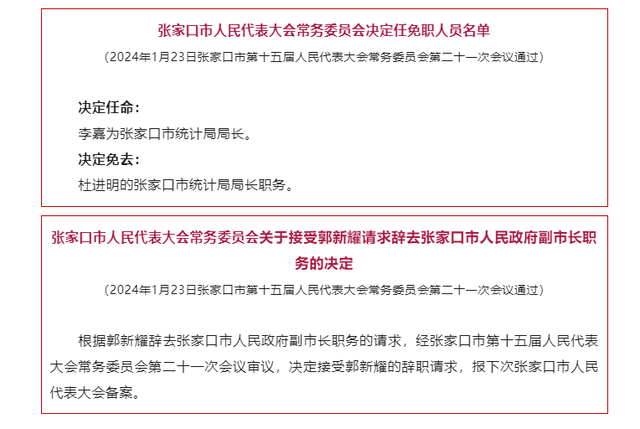 张家口市人民代表大会常务委员会决定任免职人员名单

（2024年1月23日张家口市第十五届人民代表大会常务委员会第二十一次会议通过）

决定任命：

李嘉为张家口市统计局局长。

决定免去：

杜进明的张家口市统计局局长职务。

张家口市人民代表大会常务委员会关于接受郭新耀请求辞去张家口市人民政府副市长职务的决定

（2024年1月23日张家口市第十五届人民代表大会常务委员会第二十一次会议通过）

根据郭新耀辞去张家口市人民政府副市长职务的请求，经张家口市第十五届人民代表大会常务委员会第二十一次会议审议，决定接受郭新耀的辞职请求，报下次张家口市人民代表大会备案。